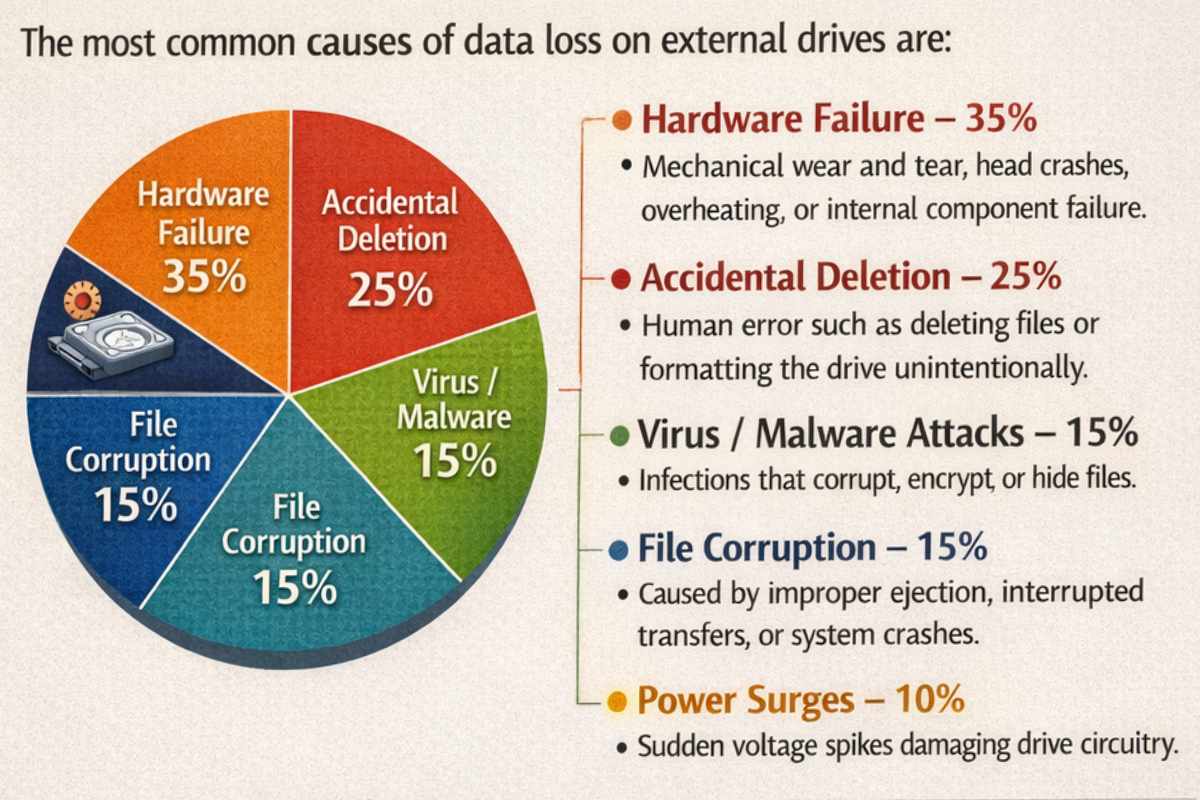 The most common causes of data loss on external drives are:

Hardware Failure 35%

Accidental Deletion 25%

Virus / Malware 15%

File Corruption 15%

File Corruption 15%

Hardware Failure – 35%
• Mechanical wear and tear, head crashes, overheating, or internal component failure.

Accidental Deletion – 25%
• Human error such as deleting files or formatting the drive unintentionally.

Virus / Malware Attacks – 15%
• Infections that corrupt, encrypt, or hide files.

File Corruption – 15%
• Caused by improper ejection, interrupted transfers, or system crashes.

Power Surges – 10%
• Sudden voltage spikes damaging drive circuitry.